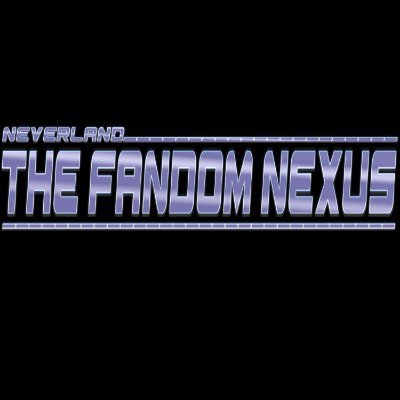 NEVERLAND
THE FANDOM NEXUS